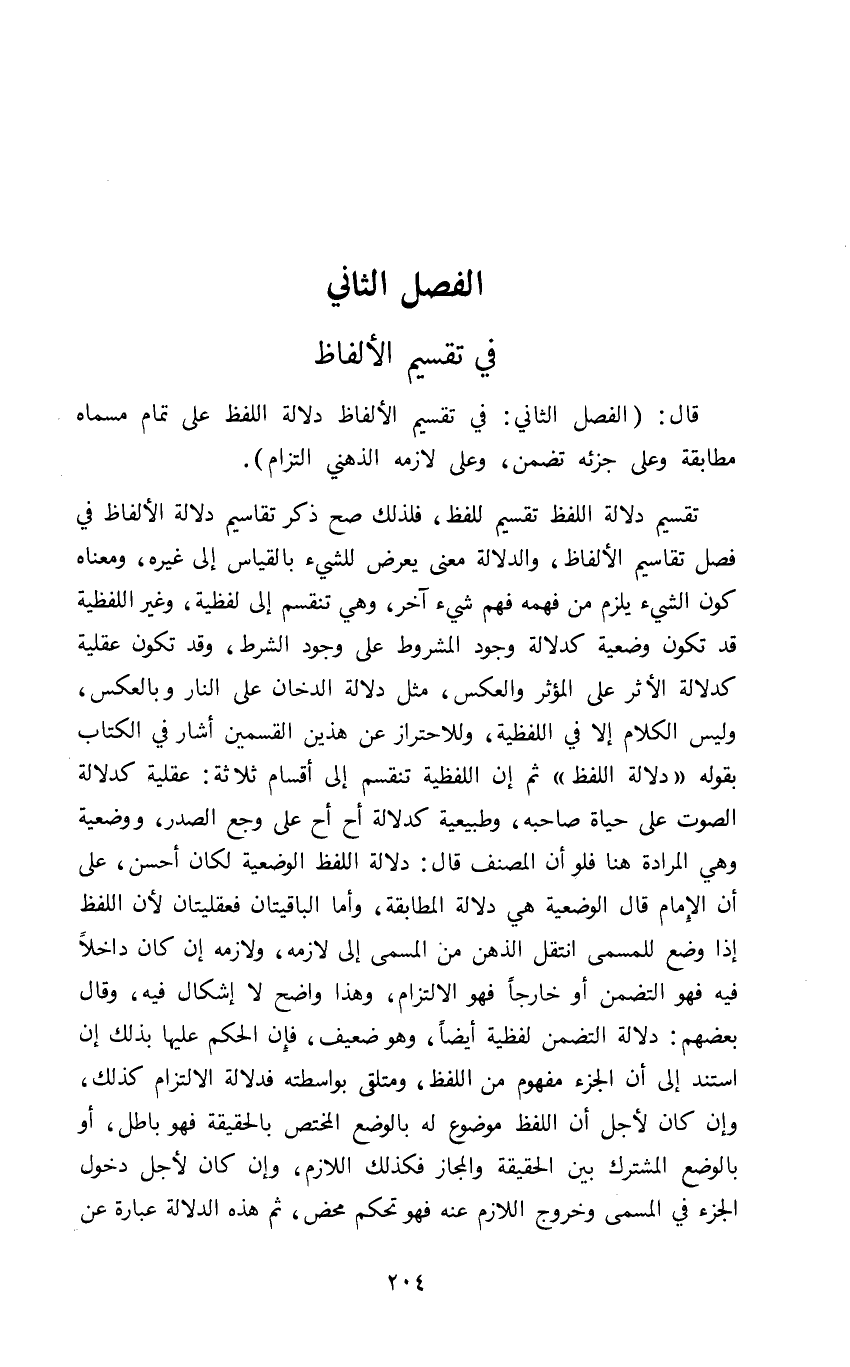 الفصل الثاني

في تقسيم الألفاظ

قال: (الفصل الثاني: في تقسيم الألفاظ دلالة اللفظ على تمام مسماه مطابقة وعلى جزئه تضمن، وعلى لازمه الذهني التزام).

تقسيم دلالة اللفظ تقسيم للفظ، فلذلك صح ذكر تقاسيم دلالة الألفاظ في فصل تقاسيم الألفاظ، والدلالة معنى يعرض للشيء بالقياس إلى غيره، ومعناه كون الشيء يلزم من فهمه فهم شيء آخر، وهي تنقسم إلى لفظية، وغير اللفظية قد تكون وضعية كدلالة وجود المشروط على وجود الشرط، وقد تكون عقلية كدلالة الأثر على المؤثر والعكس، مثل دلالة الدخان على النار وبالعكس، وليس الكلام إلا في اللفظية، وللاحتراز عن هذين القسمين أشار في الكتاب بقوله «دلالة اللفظ» ثم إن اللفظية تنقسم إلى أقسام ثلاثة: عقلية كدلالة الصوت على حياة صاحبه، وطبيعية كدلالة أح أح على وجع الصدر، ووضعية وهي المرادة هنا فلو أن المصنف قال: دلالة اللفظ الوضعية لكان أحسن، على أن الإمام قال الوضعية هي دلالة المطابقة، وأما الباقيتان فعقليتان لأن اللفظ إذا وضع للمسمى انتقل الذهن من المسمى إلى لازمه، ولازمه إن كان داخلاً فيه فهو التضمن أو خارجاً فهو الالتزام، وهذا واضح لا إشكال فيه، وقال بعضهم: دلالة التضمن لفظية أيضاً، وهو ضعيف، فإن الحكم عليها بذلك إن استند إلى أن الجزء مفهوم من اللفظ، ومتلق بواسطته فدلالة الالتزام كذلك، وإن كان لأجل أن اللفظ موضوع له بالوضع المختص بالحقيقة فهو باطل، أو بالوضع المشترك بين الحقيقة والمجاز فكذلك اللازم، وإن كان لأجل دخول الجزء في المسمى وخروج اللازم عنه فهو تحكم محض، ثم هذه الدلالة عبارة عن

٢٠٤